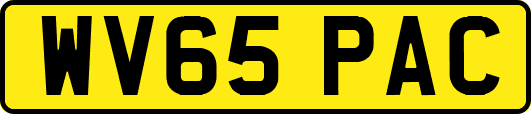 WV65 PAC